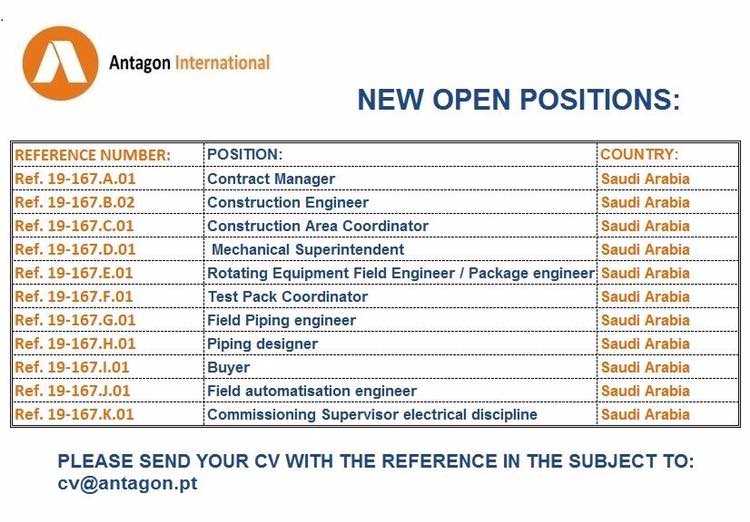 Antagon International

NEW OPEN POSITIONS:

| REFERENCE NUMBER: | POSITION: | COUNTRY: |
|---|---|---|
| Ref. 19-167.A.01 | Contract Manager | Saudi Arabia |
| Ref. 19-167.B.02 | Construction Engineer | Saudi Arabia |
| Ref. 19-167.C.01 | Construction Area Coordinator | Saudi Arabia |
| Ref. 19-167.D.01 | Mechanical Superintendent | Saudi Arabia |
| Ref. 19-167.E.01 | Rotating Equipment Field Engineer / Package engineer | Saudi Arabia |
| Ref. 19-167.F.01 | Test Pack Coordinator | Saudi Arabia |
| Ref. 19-167.G.01 | Field Piping engineer | Saudi Arabia |
| Ref. 19-167.H.01 | Piping designer | Saudi Arabia |
| Ref. 19-167.I.01 | Buyer | Saudi Arabia |
| Ref. 19-167.J.01 | Field automatisation engineer | Saudi Arabia |
| Ref. 19-167.K.01 | Commissioning Supervisor electrical discipline | Saudi Arabia |

PLEASE SEND YOUR CV WITH THE REFERENCE IN THE SUBJECT TO:
cv@antagon.pt